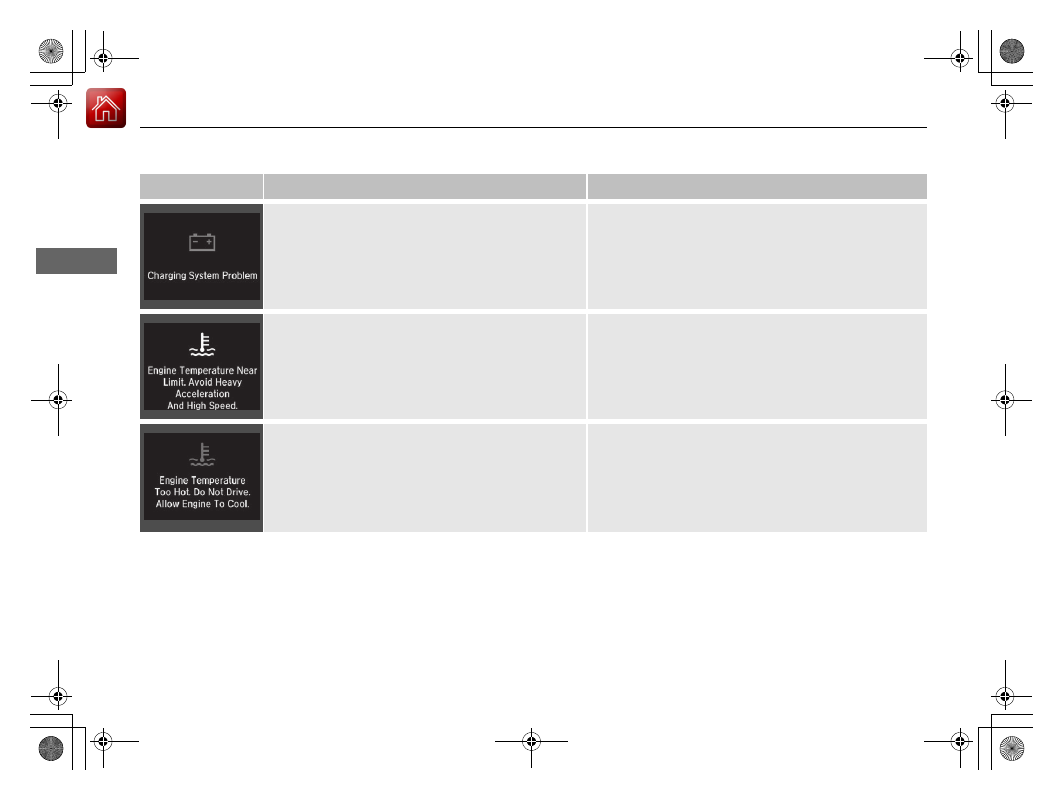 Charging System Problem

Engine Temperature Near Limit. Avoid Heavy Acceleration And High Speed.

Engine Temperature Too Hot. Do Not Drive. Allow Engine To Cool.